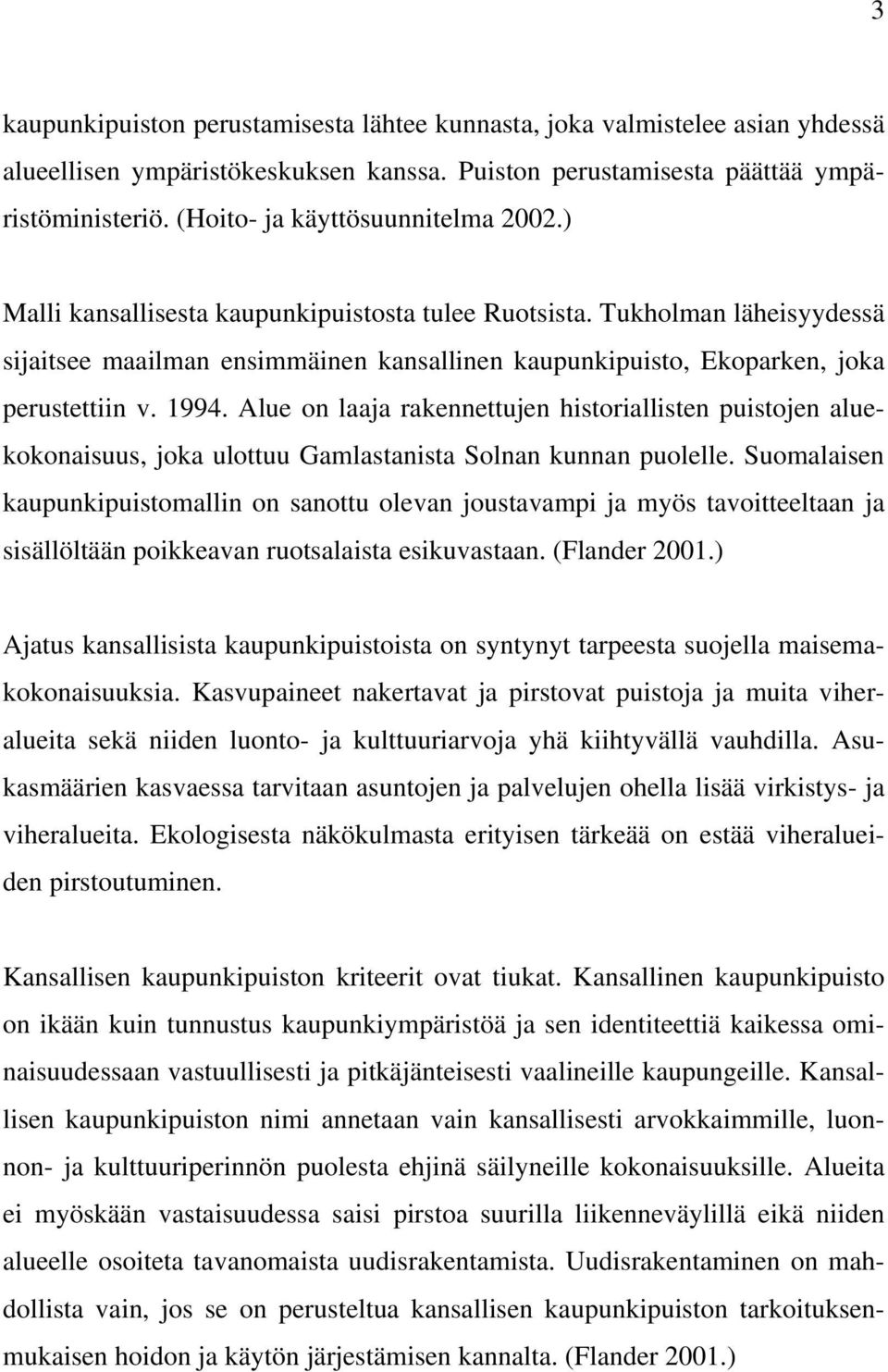 3

kaupunkipuiston perustamisesta lähtee kunnasta, joka valmistelee asian yhdessä alueellisen ympäristökeskuksen kanssa. Puiston perustamisesta päättää ympäristöministeriö. (Hoito- ja käyttösuunnitelma 2002.)

Malli kansallisesta kaupunkipuistosta tulee Ruotsista. Tukholman läheisyydessä sijaitsee maailman ensimmäinen kansallinen kaupunkipuisto, Ekoparken, joka perustettiin v. 1994. Alue on laaja rakennettujen historiallisten puistojen aluekokonaisuus, joka ulottuu Gamlastanista Solnan kunnan puolelle. Suomalaisen kaupunkipuistomallin on sanottu olevan joustavampi ja myös tavoitteeltaan ja sisällöltään poikkeavan ruotsalaista esikuvastaan. (Flander 2001.)

Ajatus kansallisista kaupunkipuistoista on syntynyt tarpeesta suojella maisemakokonaisuuksia. Kasvupaineet nakertavat ja pirstovat puistoja ja muita viheralueita sekä niiden luonto- ja kulttuuriarvoja yhä kiihtyvällä vauhdilla. Asukasmäärien kasvaessa tarvitaan asuntojen ja palvelujen ohella lisää virkistys- ja viheralueita. Ekologisesta näkökulmasta erityisen tärkeää on estää viheralueiden pirstoutuminen.

Kansallisen kaupunkipuiston kriteerit ovat tiukat. Kansallinen kaupunkipuisto on ikään kuin tunnustus kaupunkiympäristöä ja sen identiteettiä kaikessa ominaisuudessaan vastuullisesti ja pitkäjänteisesti vaalineille kaupungeille. Kansallisen kaupunkipuiston nimi annetaan vain kansallisesti arvokkaimmille, luonnon- ja kulttuuriperinnön puolesta ehjinä säilyneille kokonaisuuksille. Alueita ei myöskään vastaisuudessa saisi pirstoa suurilla liikenneväylillä eikä niiden alueelle osoiteta tavanomaista uudisrakentamista. Uudisrakentaminen on mahdollista vain, jos se on perusteltua kansallisen kaupunkipuiston tarkoituksenmukaisen hoidon ja käytön järjestämisen kannalta. (Flander 2001.)